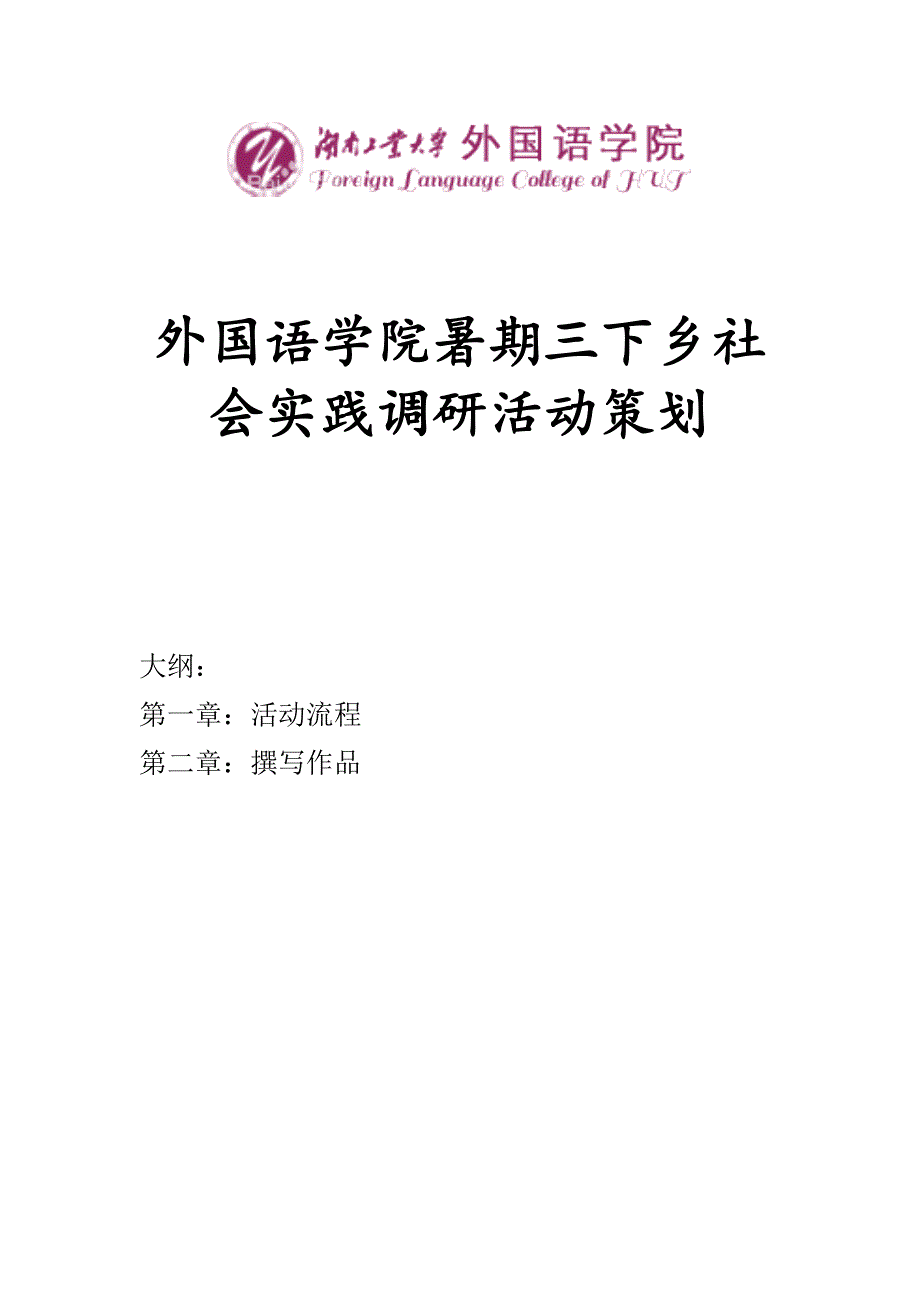 湖南工业大学 外国语学院
Foreign Language College of HUT

外国语学院暑期三下乡社会实践调研活动策划

大纲：
第一章：活动流程
第二章：撰写作品